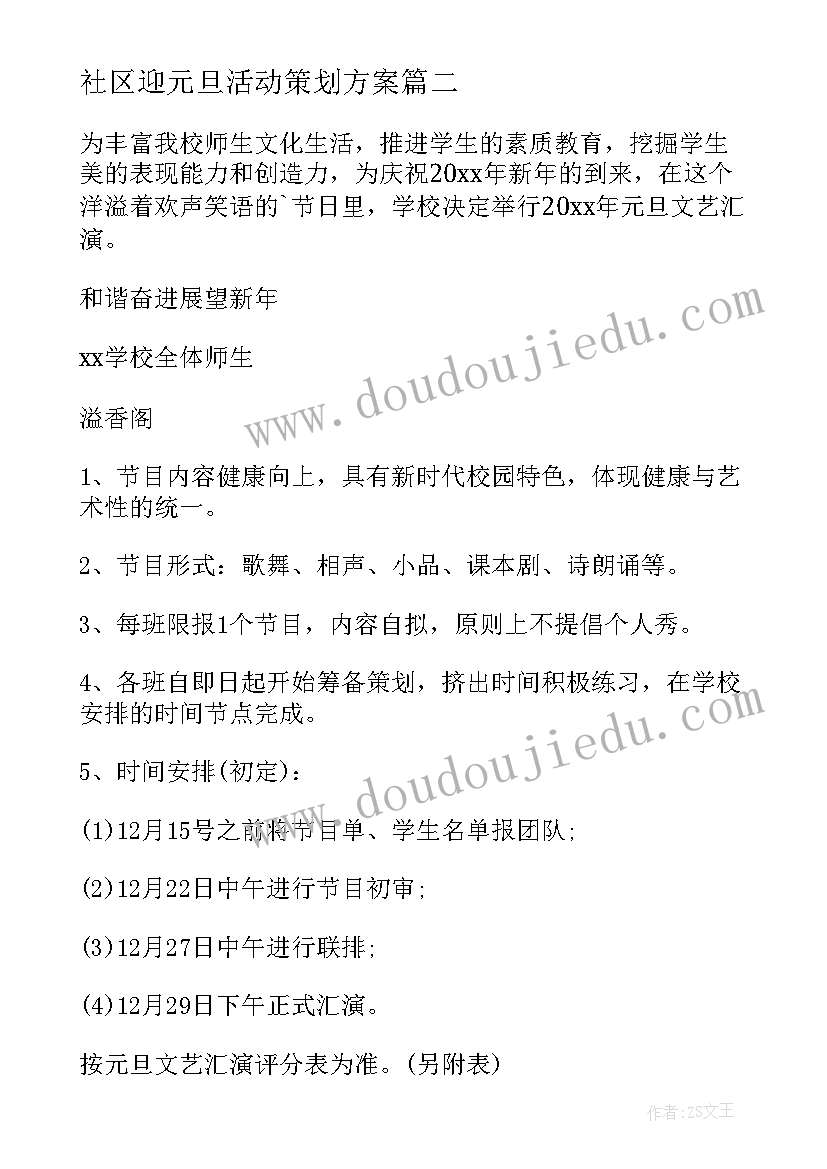 社区迎元旦活动策划方案篇二

为丰富我校师生文化生活，推进学生的素质教育，挖掘学生美的表现能力和创造力，为庆祝20xx年新年的到来，在这个洋溢着欢声笑语的`节日里，学校决定举行20xx年元旦文艺汇演。

和谐奋进展望新年

xx学校全体师生

溢香阁

1、节目内容健康向上，具有新时代校园特色，体现健康与艺术性的统一。

2、节目形式：歌舞、相声、小品、课本剧、诗朗诵等。

3、每班限报1个节目，内容自拟，原则上不提倡个人秀。

4、各班自即日起开始筹备策划，挤出时间积极练习，在学校安排的时间节点完成。

5、时间安排(初定)：

(1)12月15号之前将节目单、学生名单报团队;

(2)12月22日中午进行节目初审;

(3)12月27日中午进行联排;

(4)12月29日下午正式汇演。

按元旦文艺汇演评分表为准。(另附表)

www.doudoujiedu.com

www.doudoujiedu.com

作者:ZS文王